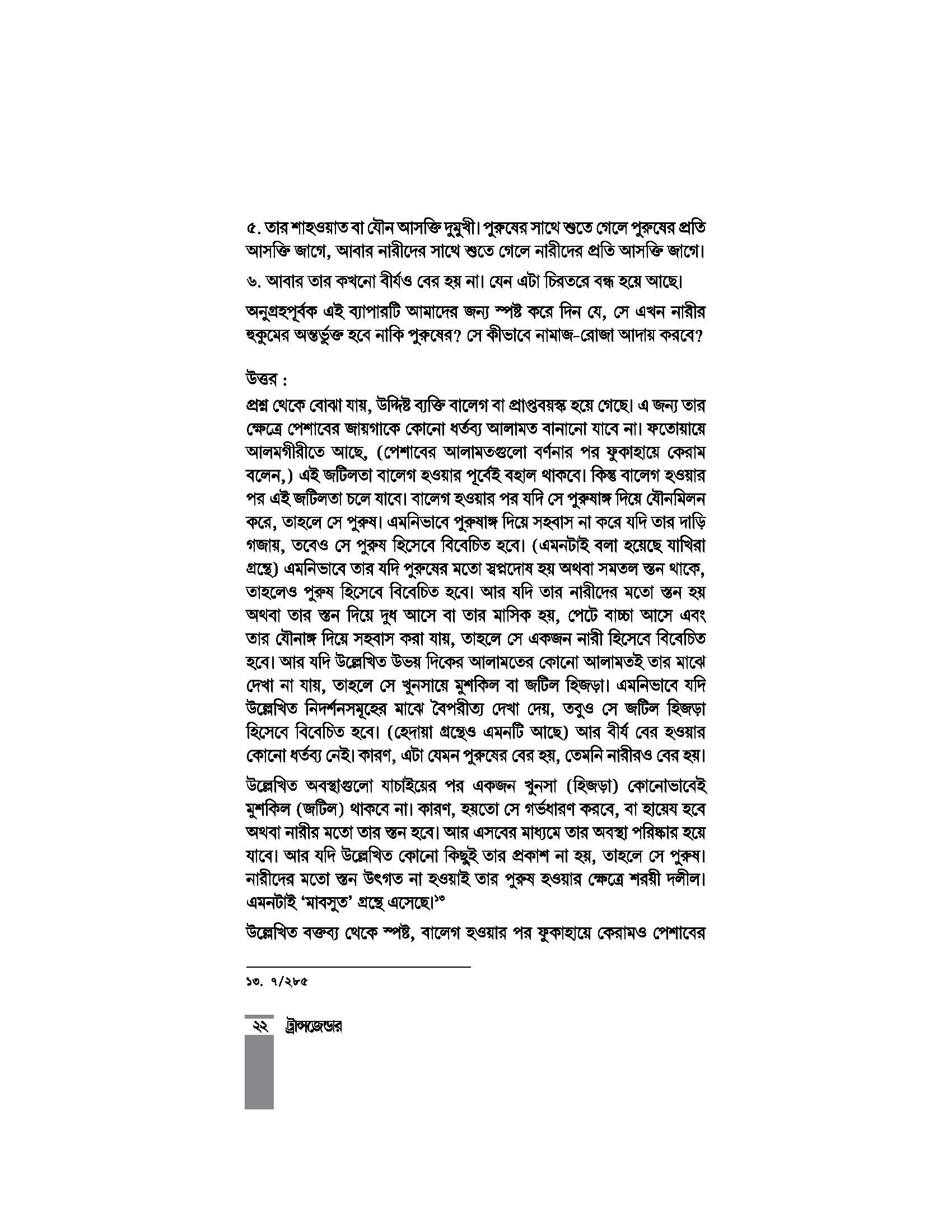 ৫. তার শাহওয়াত বা যৌন আসক্তি দুমুখী। পুরুষের সাথে শুতে গেলে পুরুষের প্রতি আসক্তি জাগে, আবার নারীদের সাথে শুতে গেলে নারীদের প্রতি আসক্তি জাগে।

৬. আবার তার কখনো বীর্যও বের হয় না। যেন এটা চিরতরে বন্ধ হয়ে আছে।

অনুগ্রহপূর্বক এই ব্যাপারটি আমাদের জন্য স্পষ্ট করে দিন যে, সে এখন নারীর হুকুমের অন্তর্ভুক্ত হবে নাকি পুরুষের? সে কীভাবে নামাজ-রোজা আদায় করবে?

উত্তর :

প্রশ্ন থেকে বোঝা যায়, উদ্দিষ্ট ব্যক্তি বালেগ বা প্রাপ্তবয়স্ক হয়ে গেছে। এ জন্য তার ক্ষেত্রে পেশাবের জায়গাকে কোনো ধর্তব্য আলামত বানানো যাবে না। ফতোয়ায়ে আলমগীরীতে আছে, (পেশাবের আলামতগুলো বর্ণনার পর ফুকাহায়ে কেরাম বলেন,) এই জটিলতা বালেগ হওয়ার পূর্বেই বহাল থাকবে। কিন্তু বালেগ হওয়ার পর এই জটিলতা চলে যাবে। বালেগ হওয়ার পর যদি সে পুরুষাঙ্গ দিয়ে যৌনমিলন করে, তাহলে সে পুরুষ। এমনিভাবে পুরুষাঙ্গ দিয়ে সহবাস না করে যদি তার দাড়ি গজায়, তবেও সে পুরুষ হিসেবে বিবেচিত হবে। (এমনটাই বলা হয়েছে যাখিরা গ্রন্থে) এমনিভাবে তার যদি পুরুষের মতো স্বপ্নদোষ হয় অথবা সমতল স্তন থাকে, তাহলেও পুরুষ হিসেবে বিবেচিত হবে। আর যদি তার নারীদের মতো স্তন হয় অথবা তার স্তন দিয়ে দুধ আসে বা তার মাসিক হয়, পেটে বাচ্চা আসে এবং তার যৌনাঙ্গ দিয়ে সহবাস করা যায়, তাহলে সে একজন নারী হিসেবে বিবেচিত হবে। আর যদি উল্লেখিত উভয় দিকের আলামতের কোনো আলামতই তার মাঝে দেখা না যায়, তাহলে সে খুনসায়ে মুশকিল বা জটিল হিজড়া। এমনিভাবে যদি উল্লেখিত নিদর্শনসমূহের মাঝে বৈপরীত্য দেখা দেয়, তবুও সে জটিল হিজড়া হিসেবে বিবেচিত হবে। (হেদায়া গ্রন্থেও এমনটি আছে) আর বীর্য বের হওয়ার কোনো ধর্তব্য নেই। কারণ, এটা যেমন পুরুষের বের হয়, তেমনি নারীরও বের হয়।

উল্লেখিত অবস্থাগুলো যাচাইয়ের পর একজন খুনসা (হিজড়া) কোনোভাবেই মুশকিল (জটিল) থাকবে না। কারণ, হয়তো সে গর্ভধারণ করবে, বা হায়েয হবে অথবা নারীর মতো তার স্তন হবে। আর এসবের মাধ্যমে তার অবস্থা পরিষ্কার হয়ে যাবে। আর যদি উল্লেখিত কোনো কিছুই তার প্রকাশ না হয়, তাহলে সে পুরুষ। নারীদের মতো স্তন উৎগত না হওয়াই তার পুরুষ হওয়ার ক্ষেত্রে শরয়ী দলীল। এমনটাই 'মাবসুত' গ্রন্থে এসেছে।$^{১৩}$

উল্লেখিত বক্তব্য থেকে স্পষ্ট, বালেগ হওয়ার পর ফুকাহায়ে কেরামও পেশাবের

১৩. ৭/২৮৫

২২ ট্রান্সজেন্ডার